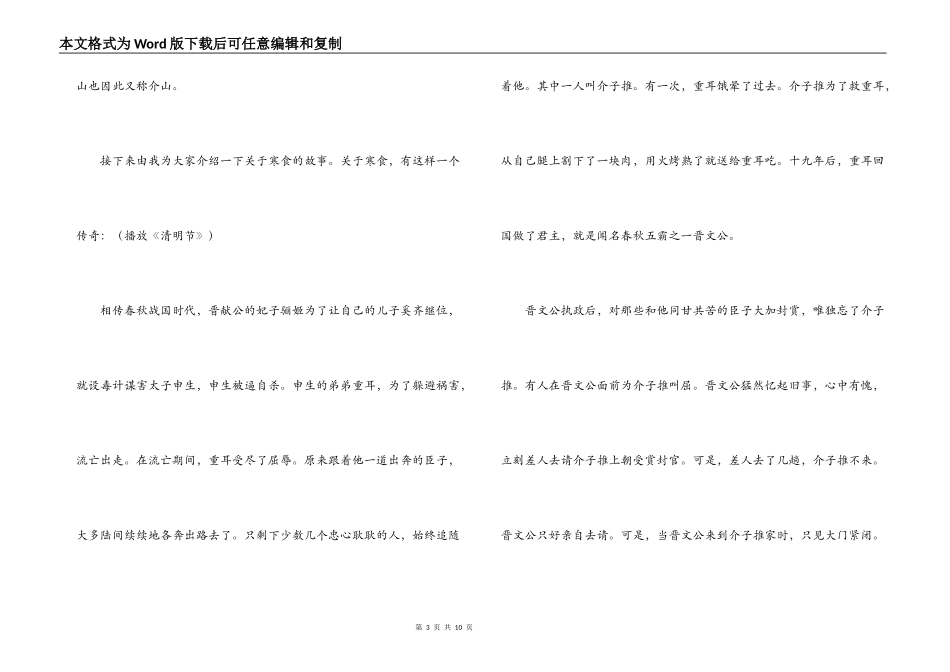 本文格式为Word版下载后可任意编辑和复制

山也因此又称介山。

接下来由我为大家介绍一下关于寒食的故事。关于寒食，有这样一个传奇：（播放《清明节》）

相传春秋战国时代，晋献公的妃子骊姬为了让自己的儿子奚齐继位，就设毒计谋害太子申生，申生被逼自杀。申生的弟弟重耳，为了躲避祸害，流亡出走。在流亡期间，重耳受尽了屈辱。原来跟着他一道出奔的臣子，大多陆间续续地各奔出路去了。只剩下少数几个忠心耿耿的人，始终追随着他。其中一人叫介子推。有一次，重耳饿晕了过去。介子推为了救重耳，从自己腿上割下了一块肉，用火烤熟了就送给重耳吃。十九年后，重耳回国做了君主，就是闻名春秋五霸之一晋文公。

晋文公执政后，对那些和他同甘共苦的臣子大加封赏，唯独忘了介子推。有人在晋文公面前为介子推叫屈。晋文公猛然忆起旧事，心中有愧，立刻差人去请介子推上朝受赏封官。可是，差人去了几趟，介子推不来。晋文公只好亲自去请。可是，当晋文公来到介子推家时，只见大门紧闭。

第 3 页 共 10 页